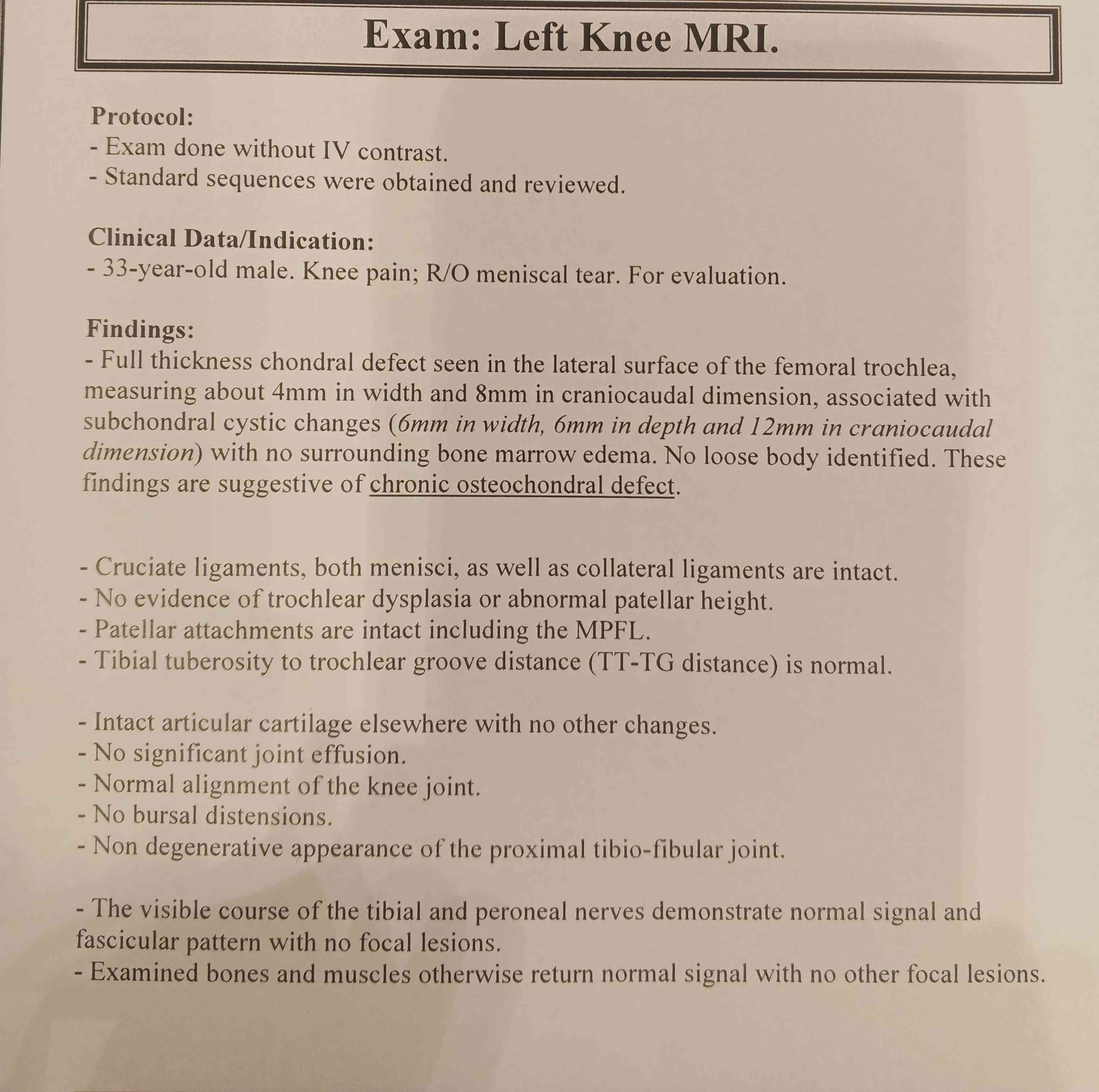 Exam: Left Knee MRI.

Protocol:
- Exam done without IV contrast.
- Standard sequences were obtained and reviewed.

Clinical Data/Indication:
- 33-year-old male. Knee pain; R/O meniscal tear. For evaluation.

Findings:
- Full thickness chondral defect seen in the lateral surface of the femoral trochlea, measuring about 4mm in width and 8mm in craniocaudal dimension, associated with subchondral cystic changes (6mm in width, 6mm in depth and 12mm in craniocaudal dimension) with no surrounding bone marrow edema. No loose body identified. These findings are suggestive of chronic osteochondral defect.

- Cruciate ligaments, both menisci, as well as collateral ligaments are intact.
- No evidence of trochlear dysplasia or abnormal patellar height.
- Patellar attachments are intact including the MPFL.
- Tibial tuberosity to trochlear groove distance (TT-TG distance) is normal.

- Intact articular cartilage elsewhere with no other changes.
- No significant joint effusion.
- Normal alignment of the knee joint.
- No bursal distensions.
- Non degenerative appearance of the proximal tibio-fibular joint.

- The visible course of the tibial and peroneal nerves demonstrate normal signal and fascicular pattern with no focal lesions.
- Examined bones and muscles otherwise return normal signal with no other focal lesions.